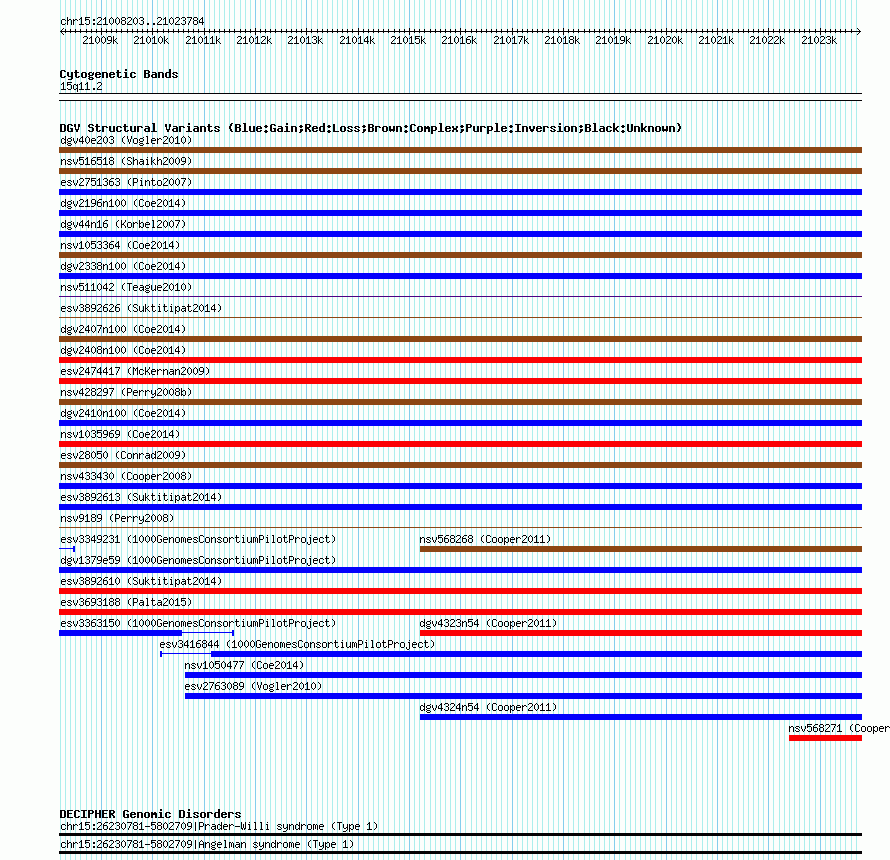 chr15:21008203..21023784

21009k 21010k 21011k 21012k 21013k 21014k 21015k 21016k 21017k 21018k 21019k 21020k 21021k 21022k 21023k

Cytogenetic Bands
15q11.2

DGV Structural Variants (Blue:Gain;Red:Loss;Brown:Complex;Purple:Inversion;Black:Unknown)
dgv40e203 (Vogler2010)
nsv516518 (Shaikh2009)
esv2751363 (Pinto2007)
dgv2196n100 (Coe2014)
dgv44n16 (Korbel2007)
nsv1053364 (Coe2014)
dgv2338n100 (Coe2014)
nsv511042 (Teague2010)
esv3892626 (Suktitipat2014)
dgv2407n100 (Coe2014)
dgv2408n100 (Coe2014)
esv2474417 (McKernan2009)
nsv428297 (Perry2008b)
dgv2410n100 (Coe2014)
nsv1035969 (Coe2014)
esv28050 (Conrad2009)
nsv433430 (Cooper2008)
esv3892613 (Suktitipat2014)
nsv9189 (Perry2008)
esv3349231 (1000GenomesConsortiumPilotProject)
nsv568268 (Cooper2011)
dgv1379e59 (1000GenomesConsortiumPilotProject)
esv3892610 (Suktitipat2014)
esv3693188 (Palta2015)
esv3363150 (1000GenomesConsortiumPilotProject)
dgv4323n54 (Cooper2011)
esv3416844 (1000GenomesConsortiumPilotProject)
nsv1050477 (Coe2014)
esv2763089 (Vogler2010)
dgv4324n54 (Cooper2011)
nsv568271 (Cooper

DECIPHER Genomic Disorders
chr15:26230781-5802709|Prader-Willi syndrome (Type 1)
chr15:26230781-5802709|Angelman syndrome (Type 1)